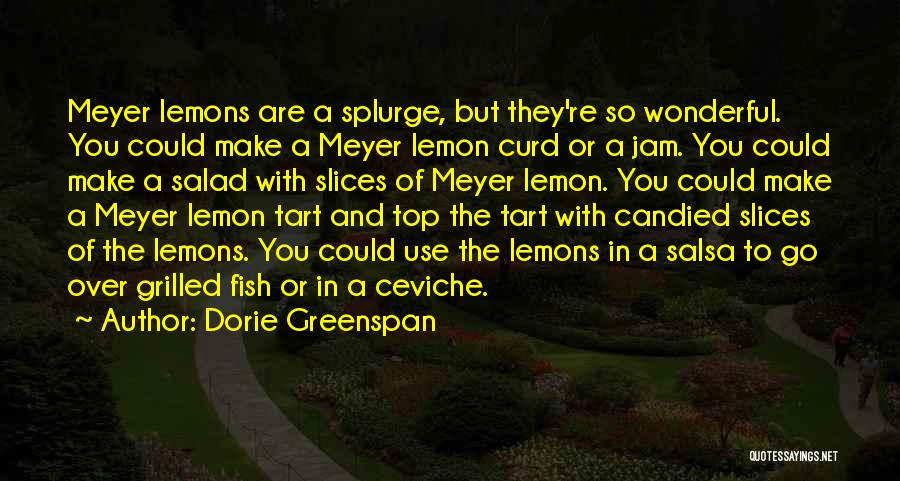 Meyer lemons are a splurge, but they're so wonderful. You could make a Meyer lemon curd or a jam. You could make a salad with slices of Meyer lemon. You could make a Meyer lemon tart and top the tart with candied slices of the lemons. You could use the lemons in a salsa to go over grilled fish or in a ceviche.

Author: Dorie Greenspan

QUOTESSAYINGS.NET